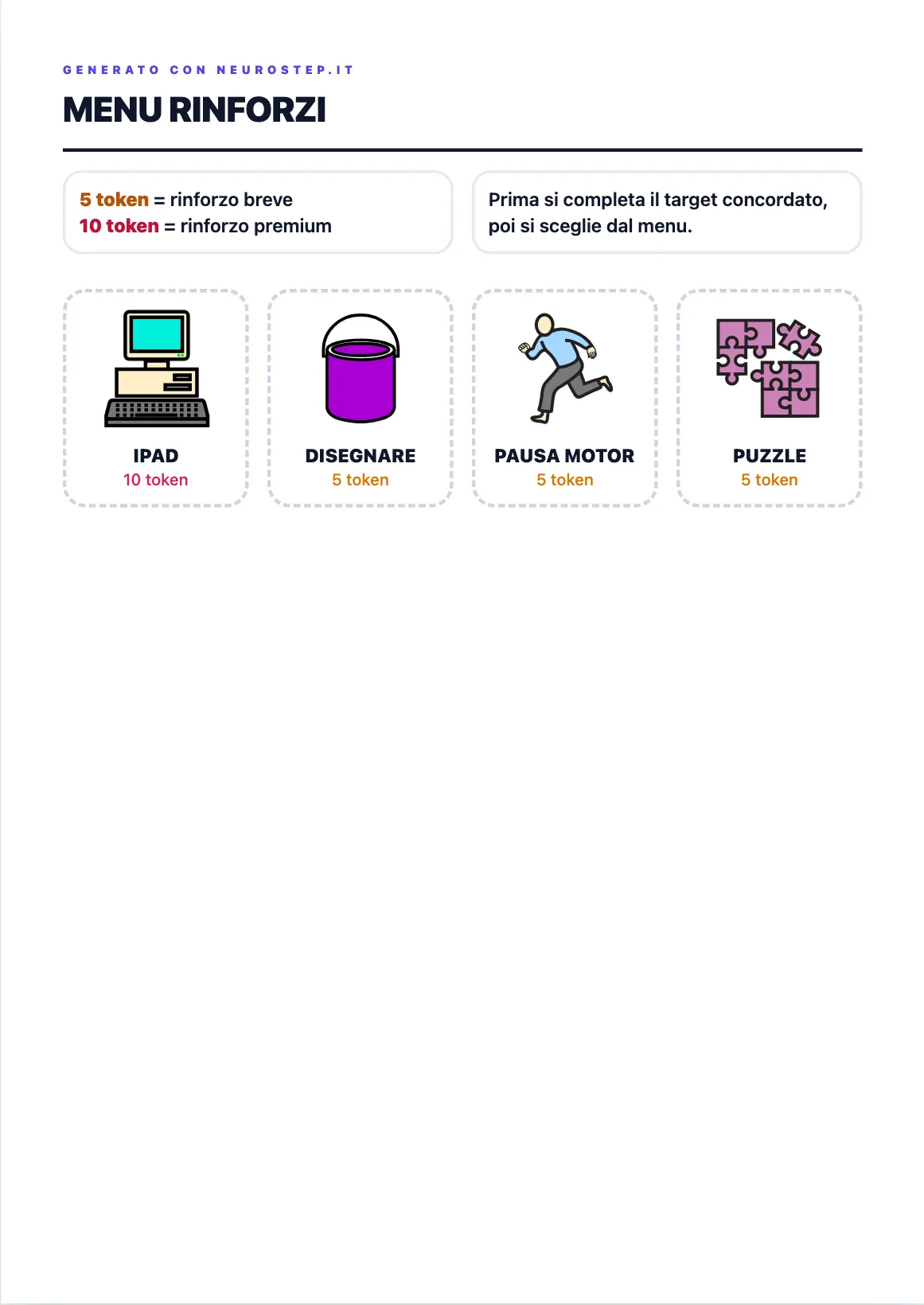 GENERATO CON NEUROSTEP.IT

MENU RINFORZI

5 token = rinforzo breve
10 token = rinforzo premium

Prima si completa il target concordato, poi si sceglie dal menu.

IPAD
10 token

DISEGNARE
5 token

PAUSA MOTOR
5 token

PUZZLE
5 token